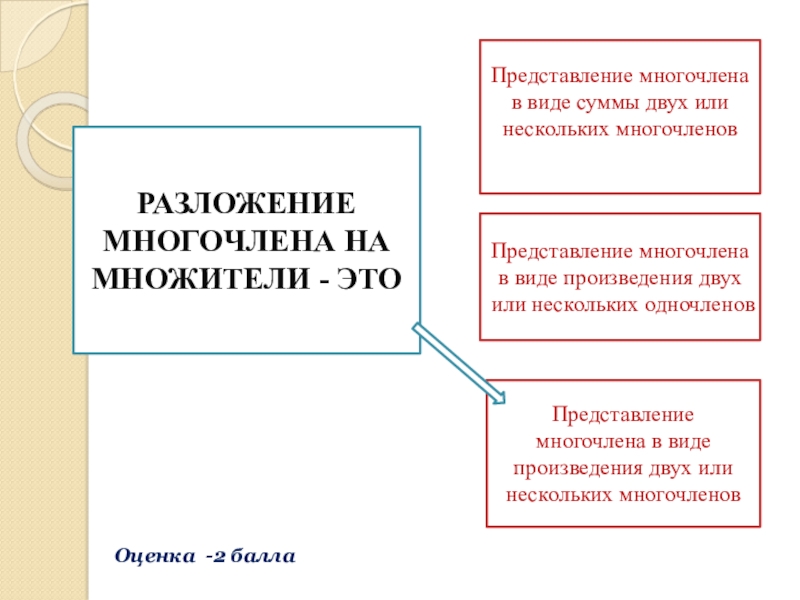 РАЗЛОЖЕНИЕ МНОГОЧЛЕНА НА МНОЖИТЕЛИ - ЭТО

Представление многочлена в виде суммы двух или нескольких многочленов

Представление многочлена в виде произведения двух или нескольких одночленов

Представление многочлена в виде произведения двух или нескольких многочленов

Оценка -2 балла